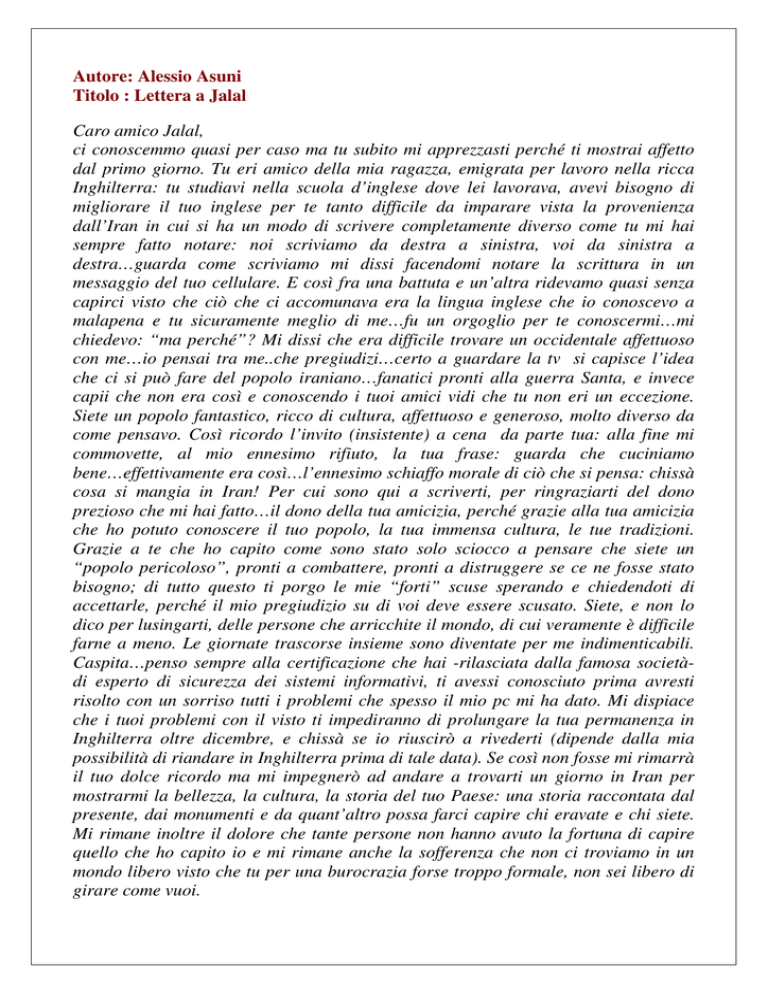 Autore: Alessio Asuni
Titolo : Lettera a Jalal

Caro amico Jalal,
ci conoscemmo quasi per caso ma tu subito mi apprezzasti perché ti mostrai affetto dal primo giorno. Tu eri amico della mia ragazza, emigrata per lavoro nella ricca Inghilterra: tu studiavi nella scuola d'inglese dove lei lavorava, avevi bisogno di migliorare il tuo inglese per te tanto difficile da imparare vista la provenienza dall'Iran in cui si ha un modo di scrivere completamente diverso come tu mi hai sempre fatto notare: noi scriviamo da destra a sinistra, voi da sinistra a destra…guarda come scriviamo mi dissi facendomi notare la scrittura in un messaggio del tuo cellulare. E così fra una battuta e un'altra ridevamo quasi senza capirci visto che ciò che ci accomunava era la lingua inglese che io conoscevo a malapena e tu sicuramente meglio di me…fu un orgoglio per te conoscermi…mi chiedevo: "ma perché"? Mi dissi che era difficile trovare un occidentale affettuoso con me…io pensai tra me..che pregiudizi…certo a guardare la tv si capisce l'idea che ci si può fare del popolo iraniano…fanatici pronti alla guerra Santa, e invece capii che non era così e conoscendo i tuoi amici vidi che tu non eri un eccezione. Siete un popolo fantastico, ricco di cultura, affettuoso e generoso, molto diverso da come pensavo. Così ricordo l'invito (insistente) a cena da parte tua: alla fine mi commovette, al mio ennesimo rifiuto, la tua frase: guarda che cuciniamo bene…effettivamente era così…l'ennesimo schiaffo morale di ciò che si pensa: chissà cosa si mangia in Iran! Per cui sono qui a scriverti, per ringraziarti del dono prezioso che mi hai fatto…il dono della tua amicizia, perché grazie alla tua amicizia che ho potuto conoscere il tuo popolo, la tua immensa cultura, le tue tradizioni. Grazie a te che ho capito come sono stato solo sciocco a pensare che siete un "popolo pericoloso", pronti a combattere, pronti a distruggere se ce ne fosse stato bisogno; di tutto questo ti porgo le mie "forti" scuse sperando e chiedendoti di accettarle, perché il mio pregiudizio su di voi deve essere scusato. Siete, e non lo dico per lusingarti, delle persone che arricchite il mondo, di cui veramente è difficile farne a meno. Le giornate trascorse insieme sono diventate per me indimenticabili. Caspita…penso sempre alla certificazione che hai -rilasciata dalla famosa società- di esperto di sicurezza dei sistemi informativi, ti avessi conosciuto prima avresti risolto con un sorriso tutti i problemi che spesso il mio pc mi ha dato. Mi dispiace che i tuoi problemi con il visto ti impediranno di prolungare la tua permanenza in Inghilterra oltre dicembre, e chissà se io riuscirò a rivederti (dipende dalla mia possibilità di riandare in Inghilterra prima di tale data). Se così non fosse mi rimarrà il tuo dolce ricordo ma mi impegnerò ad andare a trovarti un giorno in Iran per mostrarmi la bellezza, la cultura, la storia del tuo Paese: una storia raccontata dal presente, dai monumenti e da quant'altro possa farci capire chi eravate e chi siete. Mi rimane inoltre il dolore che tante persone non hanno avuto la fortuna di capire quello che ho capito io e mi rimane anche la sofferenza che non ci troviamo in un mondo libero visto che tu per una burocrazia forse troppo formale, non sei libero di girare come vuoi.